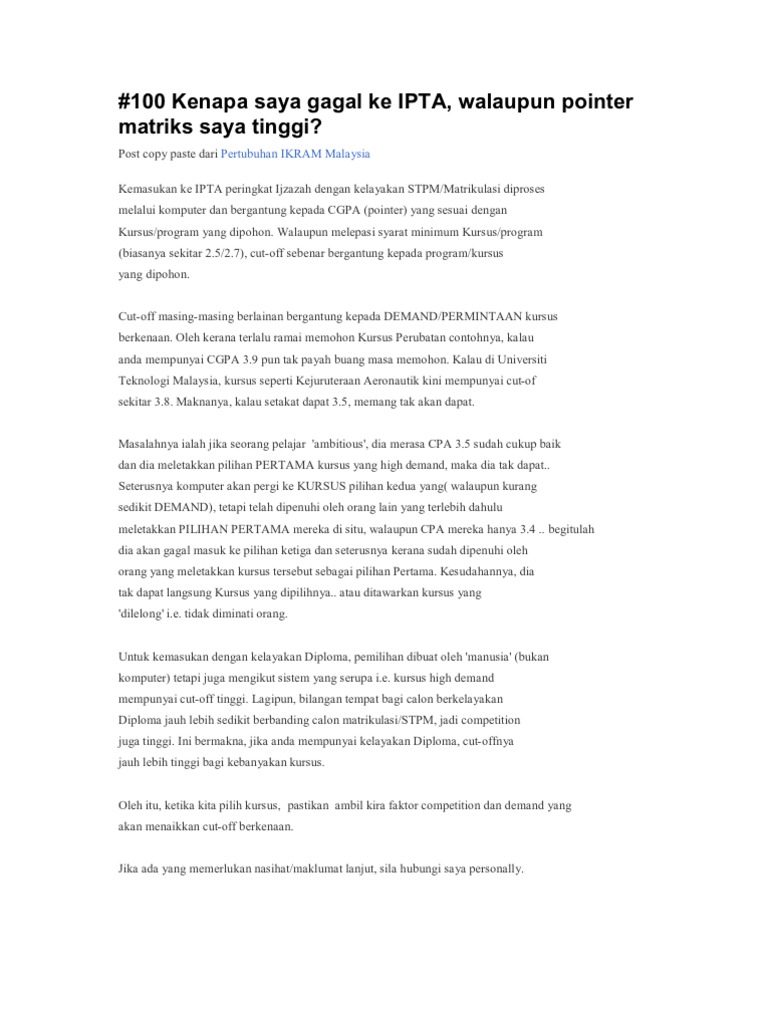 #100 Kenapa saya gagal ke IPTA, walaupun pointer matriks saya tinggi?

Post copy paste dari Pertubuhan IKRAM Malaysia

Kemasukan ke IPTA peringkat Ijzazah dengan kelayakan STPM/Matrikulasi diproses melalui komputer dan bergantung kepada CGPA (pointer) yang sesuai dengan Kursus/program yang dipohon. Walaupun melepasi syarat minimum Kursus/program (biasanya sekitar 2.5/2.7), cut-off sebenar bergantung kepada program/kursus yang dipohon.

Cut-off masing-masing berlainan bergantung kepada DEMAND/PERMINTAAN kursus berkenaan. Oleh kerana terlalu ramai memohon Kursus Perubatan contohnya, kalau anda mempunyai CGPA 3.9 pun tak payah buang masa memohon. Kalau di Universiti Teknologi Malaysia, kursus seperti Kejuruteraan Aeronautik kini mempunyai cut-of sekitar 3.8. Maknanya, kalau setakat dapat 3.5, memang tak akan dapat.

Masalahnya ialah jika seorang pelajar 'ambitious', dia merasa CPA 3.5 sudah cukup baik dan dia meletakkan pilihan PERTAMA kursus yang high demand, maka dia tak dapat.. Seterusnya komputer akan pergi ke KURSUS pilihan kedua yang( walaupun kurang sedikit DEMAND), tetapi telah dipenuhi oleh orang lain yang terlebih dahulu meletakkan PILIHAN PERTAMA mereka di situ, walaupun CPA mereka hanya 3.4 .. begitulah dia akan gagal masuk ke pilihan ketiga dan seterusnya kerana sudah dipenuhi oleh orang yang meletakkan kursus tersebut sebagai pilihan Pertama. Kesudahannya, dia tak dapat langsung Kursus yang dipilihnya.. atau ditawarkan kursus yang 'dilelong' i.e. tidak diminati orang.

Untuk kemasukan dengan kelayakan Diploma, pemilihan dibuat oleh 'manusia' (bukan komputer) tetapi juga mengikut sistem yang serupa i.e. kursus high demand mempunyai cut-off tinggi. Lagipun, bilangan tempat bagi calon berkelayakan Diploma jauh lebih sedikit berbanding calon matrikulasi/STPM, jadi competition juga tinggi. Ini bermakna, jika anda mempunyai kelayakan Diploma, cut-offnya jauh lebih tinggi bagi kebanyakan kursus.

Oleh itu, ketika kita pilih kursus, pastikan ambil kira faktor competition dan demand yang akan menaikkan cut-off berkenaan.

Jika ada yang memerlukan nasihat/maklumat lanjut, sila hubungi saya personally.